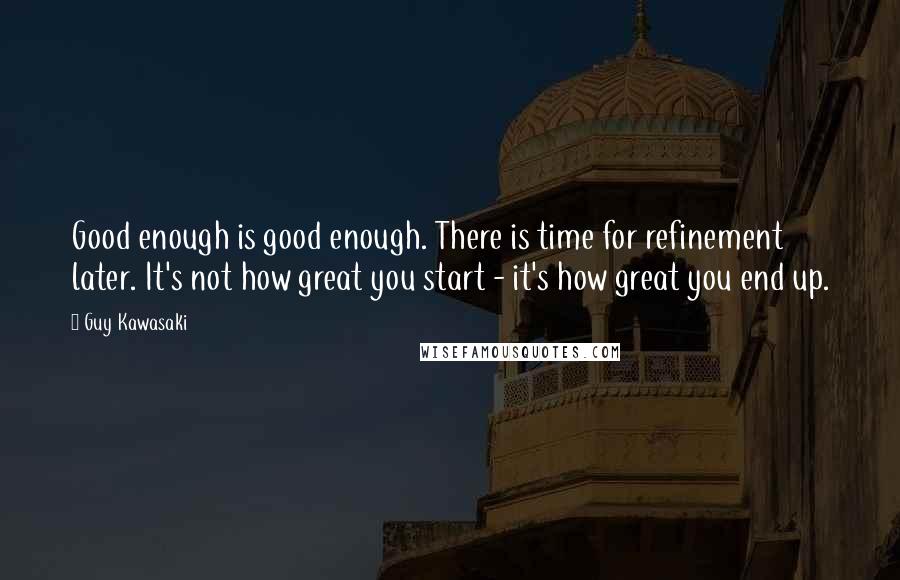 Good enough is good enough. There is time for refinement later. It's not how great you start - it's how great you end up.

Guy Kawasaki

WISEFAMOUSQUOTES.COM